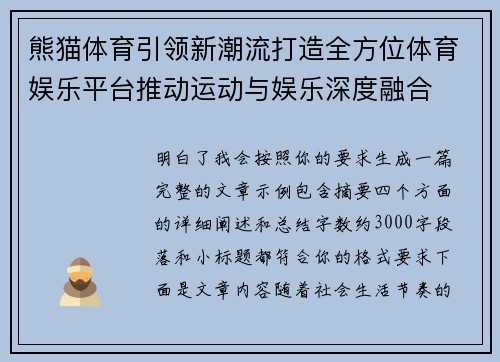 熊猫体育引领新潮流打造全方位体育娱乐平台推动运动与娱乐深度融合

明白了我会按照你的要求生成一篇完整的文章示例包含摘要四个方面的详细阐述和总结字数约3000字段落和小标题都符合你的格式要求下面是文章内容随着社会生活节奏的